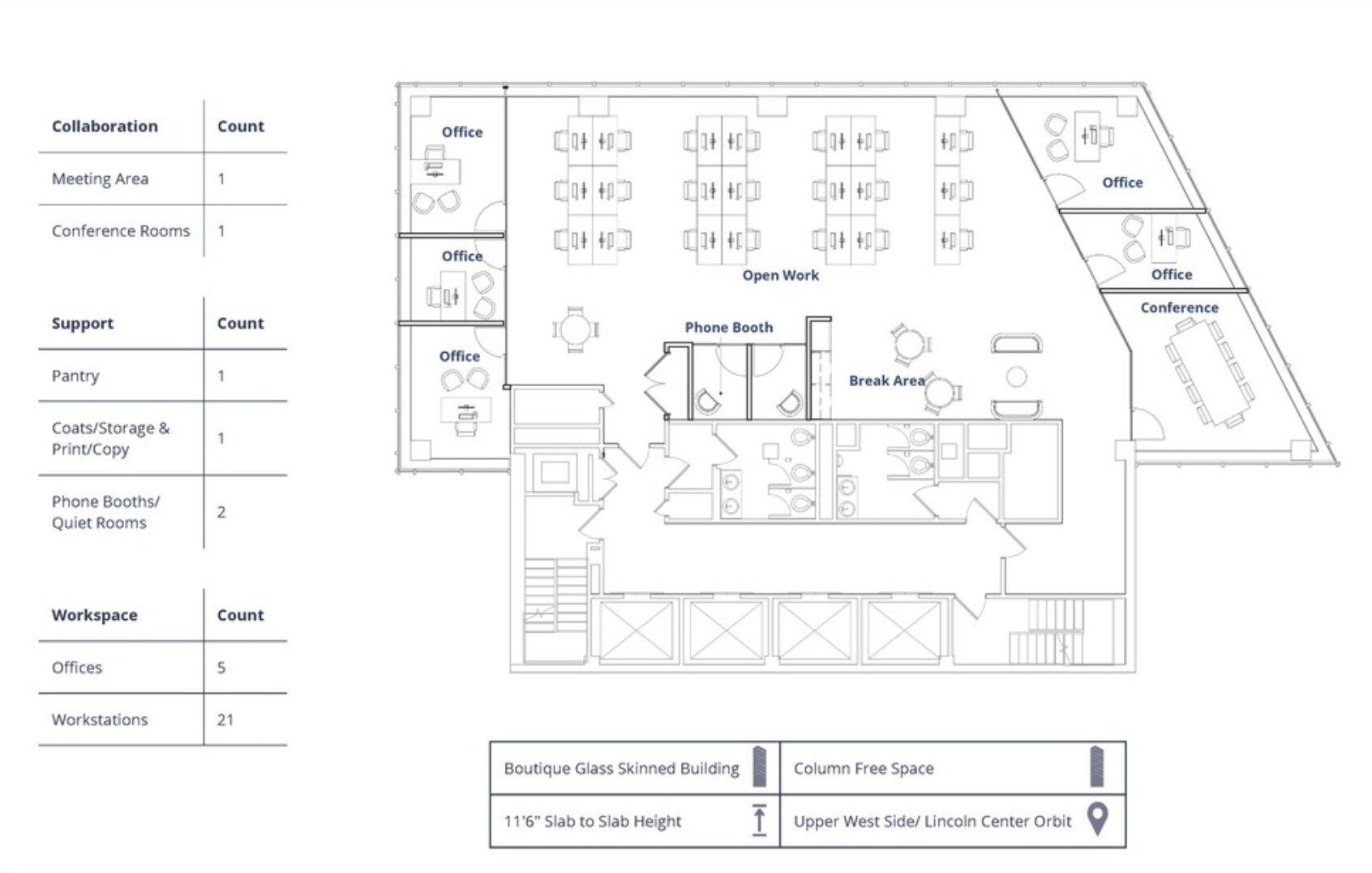 | Collaboration | Count |
|---|---|
| Meeting Area | 1 |
| Conference Rooms | 1 |

| Support | Count |
|---|---|
| Pantry | 1 |
| Coats/Storage & Print/Copy | 1 |
| Phone Booths/ Quiet Rooms | 2 |

| Workspace | Count |
|---|---|
| Offices | 5 |
| Workstations | 21 |

Office
Office
Office
Open Work
Phone Booth
Break Area
Office
Office
Conference

| Boutique Glass Skinned Building | Column Free Space |
|---|---|
| 11'6" Slab to Slab Height | Upper West Side/ Lincoln Center Orbit |